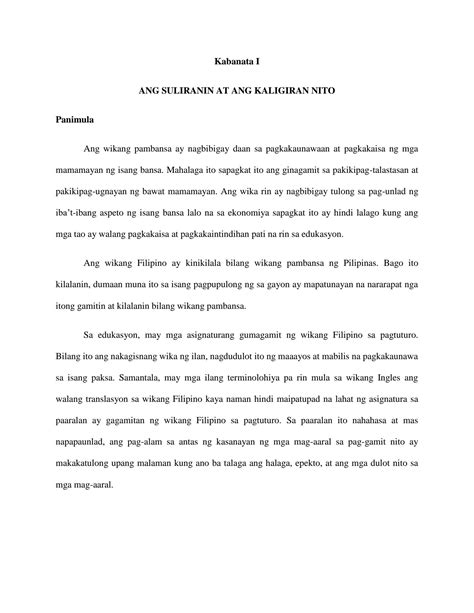 Kabanata I

ANG SULIRANIN AT ANG KALIGIRAN NITO

Panimula

Ang wikang pambansa ay nagbibigay daan sa pagkakaunawaan at pagkakaisa ng mga mamamayan ng isang bansa. Mahalaga ito sapagkat ito ang ginagamit sa pakikipag-talastasan at pakikipag-ugnayan ng bawat mamamayan. Ang wika rin ay nagbibigay tulong sa pag-unlad ng iba't-ibang aspeto ng isang bansa lalo na sa ekonomiya sapagkat ito ay hindi lalago kung ang mga tao ay walang pagkakaisa at pagkakaintindihan pati na rin sa edukasyon.

Ang wikang Filipino ay kinikilala bilang wikang pambansa ng Pilipinas. Bago ito kilalanin, dumaan muna ito sa isang pagpupulong ng sa gayon ay mapatunayan na nararapat nga itong gamitin at kilalanin bilang wikang pambansa.

Sa edukasyon, may mga asignaturang gumagamit ng wikang Filipino sa pagtuturo. Bilang ito ang nakagisnang wika ng ilan, nagdudulot ito ng maaayos at mabilis na pagkakaunawa sa isang paksa. Samantala, may mga ilang terminolohiya pa rin mula sa wikang Ingles ang walang translasyon sa wikang Filipino kaya naman hindi maipatupad na lahat ng asignatura sa paaralan ay gagamitan ng wikang Filipino sa pagtuturo. Sa paaralan ito nahahasa at mas napapaunlad, ang pag-alam sa antas ng kasanayan ng mga mag-aaral sa pag-gamit nito ay makakatulong upang malaman kung ano ba talaga ang halaga, epekto, at ang mga dulot nito sa mga mag-aaral.